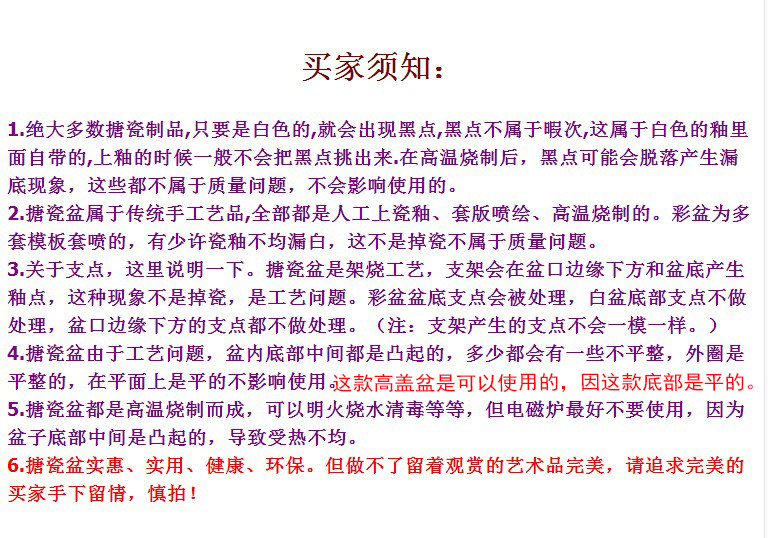 买家须知：

1.绝大多数搪瓷制品,只要是白色的,就会出现黑点,黑点不属于暇次,这属于白色的釉里面自带的,上釉的时候一般不会把黑点挑出来.在高温烧制后，黑点可能会脱落产生漏底现象，这些都不属于质量问题，不会影响使用的。
2.搪瓷盆属于传统手工艺品,全部都是人工上瓷釉、套版喷绘、高温烧制的。彩盆为多套模板套喷的，有少许瓷釉不均漏白，这不是掉瓷不属于质量问题。
3.关于支点，这里说明一下。搪瓷盆是架烧工艺，支架会在盆口边缘下方和盆底产生釉点，这种现象不是掉瓷，是工艺问题。彩盆盆底支点会被处理，白盆底部支点不做处理，盆口边缘下方的支点都不做处理。（注：支架产生的支点不会一模一样。）
4.搪瓷盆由于工艺问题，盆内底部中间都是凸起的，多少都会有一些不平整，外圈是平整的，在平面上是平的不影响使用。这款高盖盆是可以使用的，因这款底部是平的。
5.搪瓷盆都是高温烧制而成，可以明火烧水清毒等等，但电磁炉最好不要使用，因为盆子底部中间是凸起的，导致受热不均。
6.搪瓷盆实惠、实用、健康、环保。但做不了留着观赏的艺术品完美，请追求完美的买家手下留情，慎拍！